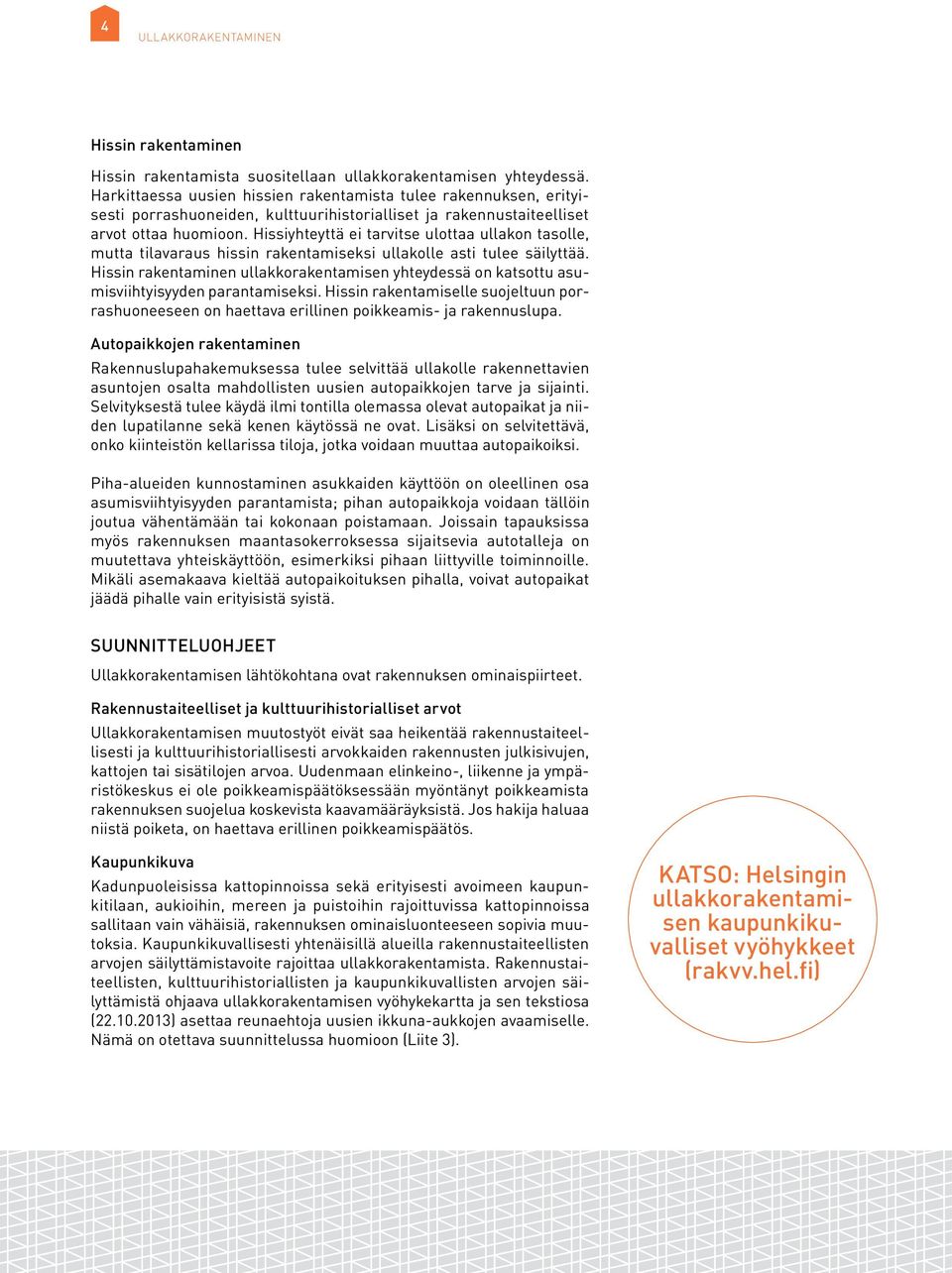 4

ULLAKKORAKENTAMINEN

Hissin rakentaminen

Hissin rakentamista suositellaan ullakkorakentamisen yhteydessä. Harkittaessa uusien hissien rakentamista tulee rakennuksen, erityisesti porrashuoneiden, kulttuurihistorialliset ja rakennustaiteelliset arvot ottaa huomioon. Hissiyhteyttä ei tarvitse ulottaa ullakon tasolle, mutta tilavaraus hissin rakentamiseksi ullakolle asti tulee säilyttää. Hissin rakentaminen ullakkorakentamisen yhteydessä on katsottu asumisviihtyisyyden parantamiseksi. Hissin rakentamiselle suojeltuun porrashuoneeseen on haettava erillinen poikkeamis- ja rakennuslupa.

Autopaikkojen rakentaminen

Rakennuslupahakemuksessa tulee selvittää ullakolle rakennettavien asuntojen osalta mahdollisten uusien autopaikkojen tarve ja sijainti. Selvityksestä tulee käydä ilmi tontilla olemassa olevat autopaikat ja niiden lupatilanne sekä kenen käytössä ne ovat. Lisäksi on selvitettävä, onko kiinteistön kellarissa tiloja, jotka voidaan muuttaa autopaikoiksi.

Piha-alueiden kunnostaminen asukkaiden käyttöön on oleellinen osa asumisviihtyisyyden parantamista; pihan autopaikkoja voidaan tällöin joutua vähentämään tai kokonaan poistamaan. Joissain tapauksissa myös rakennuksen maantasokerroksessa sijaitsevia autotalleja on muutettava yhteiskäyttöön, esimerkiksi pihaan liittyville toiminnoille. Mikäli asemakaava kieltää autopaikoituksen pihalla, voivat autopaikat jäädä pihalle vain erityisistä syistä.

SUUNNITTELUOHJEET

Ullakkorakentamisen lähtökohtana ovat rakennuksen ominaispiirteet.

Rakennustaiteelliset ja kulttuurihistorialliset arvot

Ullakkorakentamisen muutostyöt eivät saa heikentää rakennustaiteellisesti ja kulttuurihistoriallisesti arvokkaiden rakennusten julkisivujen, kattojen tai sisätilojen arvoa. Uudenmaan elinkeino-, liikenne ja ympäristökeskus ei ole poikkeamispäätöksessään myöntänyt poikkeamista rakennuksen suojelua koskevista kaavamääräyksistä. Jos hakija haluaa niistä poiketa, on haettava erillinen poikkeamispäätös.

Kaupunkikuva

Kadunpuoleisissa kattopinnoissa sekä erityisesti avoimeen kaupunkitilaan, aukioihin, mereen ja puistoihin rajoittuvissa kattopinnoissa sallitaan vain vähäisiä, rakennuksen ominaisluonteeseen sopivia muutoksia. Kaupunkikuvallisesti yhtenäisillä alueilla rakennustaiteellisten arvojen säilyttämistavoite rajoittaa ullakkorakentamista. Rakennustaiteellisten, kulttuurihistoriallisten ja kaupunkikuvallisten arvojen säilyttämistä ohjaava ullakkorakentamisen vyöhykekartta ja sen tekstiosa (22.10.2013) asettaa reunaehtoja uusien ikkuna-aukkojen avaamiselle. Nämä on otettava suunnittelussa huomioon (Liite 3).

KATSO: Helsingin ullakkorakentamisen kaupunkikuvalliset vyöhykkeet (rakvv.hel.fi)